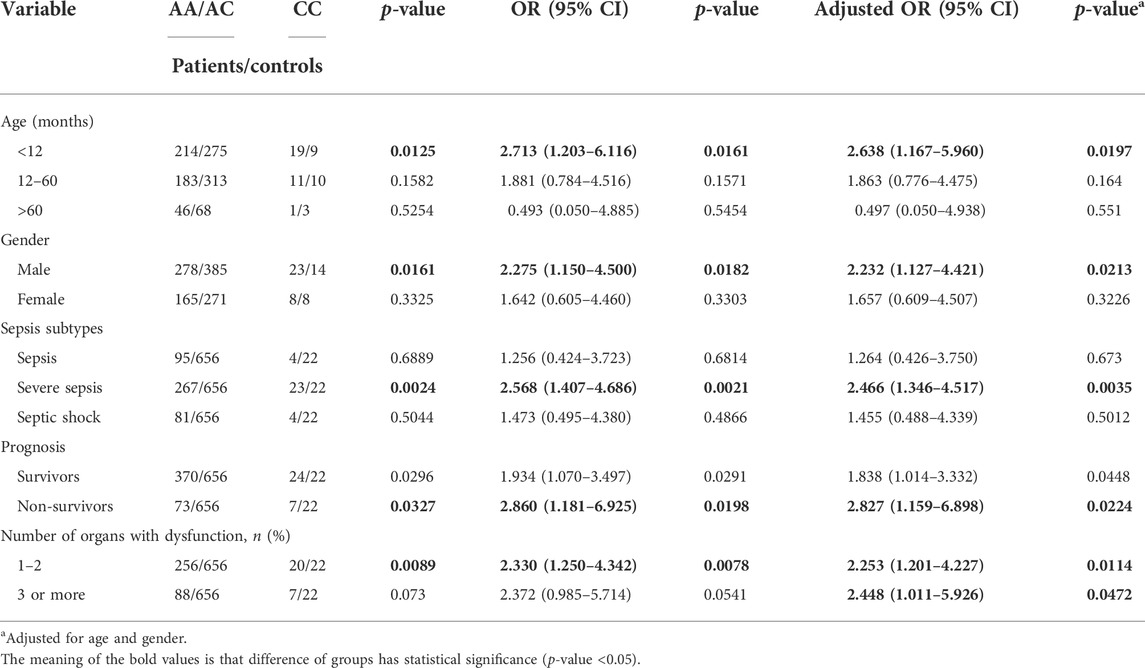 | Variable | AA/AC | CC | *p*-value | OR (95% CI) | *p*-value | Adjusted OR (95% CI) | *p*-value$^a$ |
|---|---|---|---|---|---|---|---|
| | Patients/controls | | | | | | |
| Age (months) | | | | | | | |
| <12 | 214/275 | 19/9 | **0.0125** | **2.713 (1.203–6.116)** | **0.0161** | **2.638 (1.167–5.960)** | **0.0197** |
| 12–60 | 183/313 | 11/10 | 0.1582 | 1.881 (0.784–4.516) | 0.1571 | 1.863 (0.776–4.475) | 0.164 |
| >60 | 46/68 | 1/3 | 0.5254 | 0.493 (0.050–4.885) | 0.5454 | 0.497 (0.050–4.938) | 0.551 |
| Gender | | | | | | | |
| Male | 278/385 | 23/14 | **0.0161** | **2.275 (1.150–4.500)** | **0.0182** | **2.232 (1.127–4.421)** | **0.0213** |
| Female | 165/271 | 8/8 | 0.3325 | 1.642 (0.605–4.460) | 0.3303 | 1.657 (0.609–4.507) | 0.3226 |
| Sepsis subtypes | | | | | | | |
| Sepsis | 95/656 | 4/22 | 0.6889 | 1.256 (0.424–3.723) | 0.6814 | 1.264 (0.426–3.750) | 0.673 |
| Severe sepsis | 267/656 | 23/22 | **0.0024** | **2.568 (1.407–4.686)** | **0.0021** | **2.466 (1.346–4.517)** | **0.0035** |
| Septic shock | 81/656 | 4/22 | 0.5044 | 1.473 (0.495–4.380) | 0.4866 | 1.455 (0.488–4.339) | 0.5012 |
| Prognosis | | | | | | | |
| Survivors | 370/656 | 24/22 | 0.0296 | 1.934 (1.070–3.497) | 0.0291 | 1.838 (1.014–3.332) | 0.0448 |
| Non-survivors | 73/656 | 7/22 | **0.0327** | **2.860 (1.181–6.925)** | **0.0198** | **2.827 (1.159–6.898)** | **0.0224** |
| Number of organs with dysfunction, *n* (%) | | | | | | | |
| 1–2 | 256/656 | 20/22 | **0.0089** | **2.330 (1.250–4.342)** | **0.0078** | **2.253 (1.201–4.227)** | **0.0114** |
| 3 or more | 88/656 | 7/22 | 0.073 | 2.372 (0.985–5.714) | 0.0541 | **2.448 (1.011–5.926)** | **0.0472** |

$^a$Adjusted for age and gender.
The meaning of the bold values is that difference of groups has statistical significance (*p*-value <0.05).